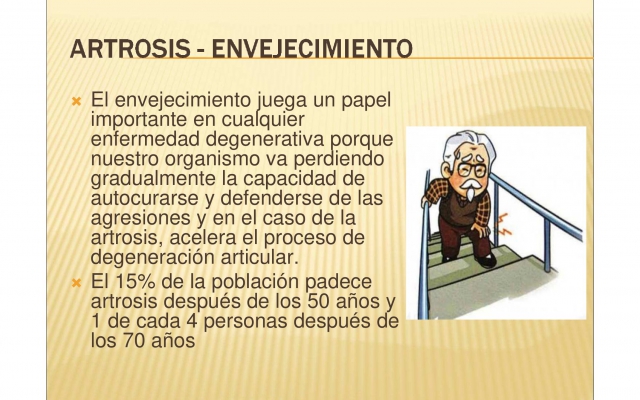 ARTROSIS - ENVEJECIMIENTO

× El envejecimiento juega un papel importante en cualquier enfermedad degenerativa porque nuestro organismo va perdiendo gradualmente la capacidad de autocurarse y defenderse de las agresiones y en el caso de la artrosis, acelera el proceso de degeneración articular.

× El 15% de la población padece artrosis después de los 50 años y 1 de cada 4 personas después de los 70 años